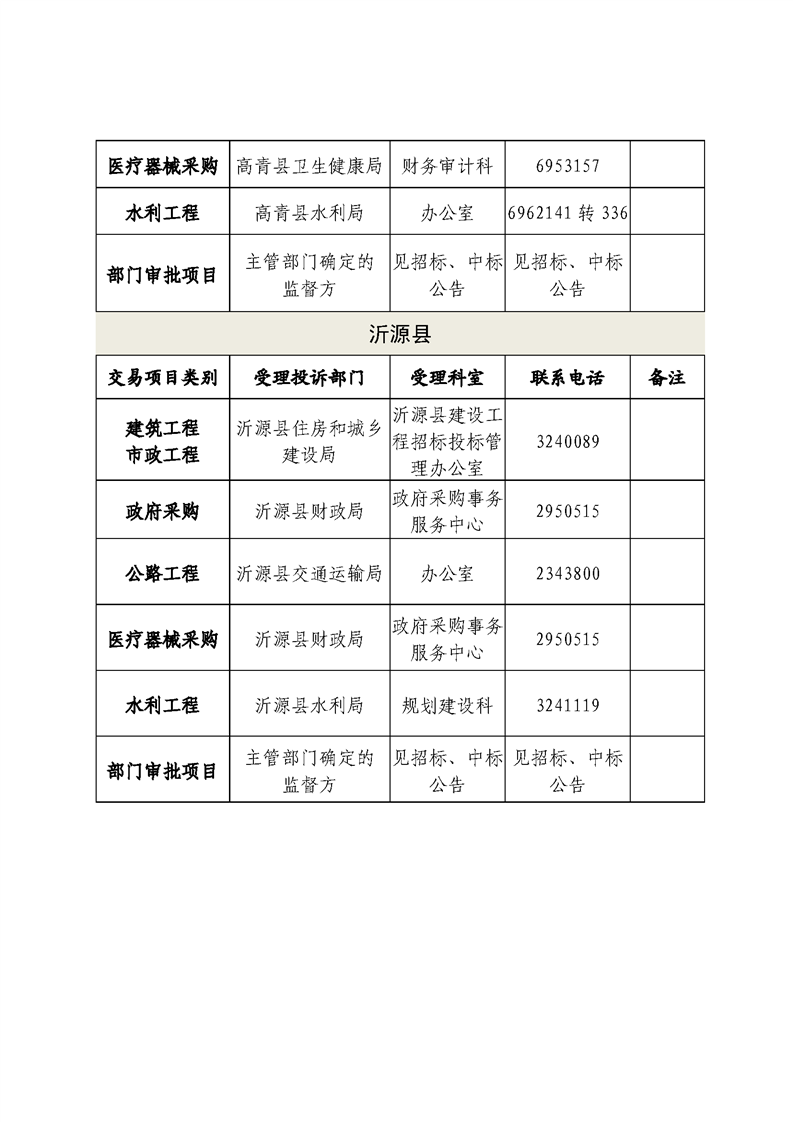 | 医疗器械采购 | 高青县卫生健康局 | 财务审计科 | 6953157 | |
|---|---|---|---|---|
| 水利工程 | 高青县水利局 | 办公室 | 6962141 转 336 | |
| 部门审批项目 | 主管部门确定的监督方 | 见招标、中标公告 | 见招标、中标公告 | |

沂源县

| 交易项目类别 | 受理投诉部门 | 受理科室 | 联系电话 | 备注 |
|---|---|---|---|---|
| 建筑工程 市政工程 | 沂源县住房和城乡建设局 | 沂源县建设工程招标投标管理办公室 | 3240089 | |
| 政府采购 | 沂源县财政局 | 政府采购事务服务中心 | 2950515 | |
| 公路工程 | 沂源县交通运输局 | 办公室 | 2343800 | |
| 医疗器械采购 | 沂源县财政局 | 政府采购事务服务中心 | 2950515 | |
| 水利工程 | 沂源县水利局 | 规划建设科 | 3241119 | |
| 部门审批项目 | 主管部门确定的监督方 | 见招标、中标公告 | 见招标、中标公告 | |